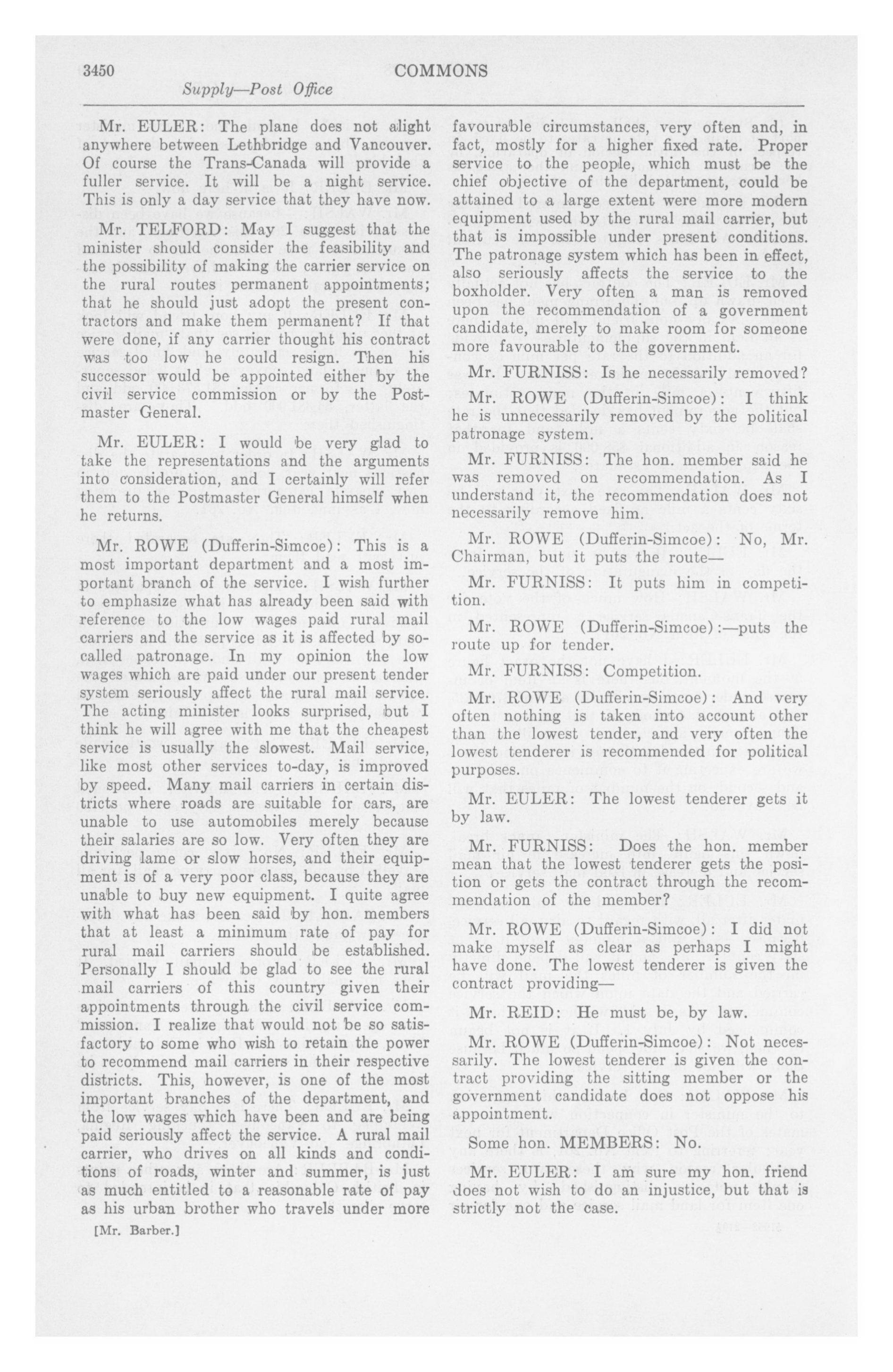 3450 COMMONS

Supply—Post Office

Mr. EULER: The plane does not alight anywhere between Lethbridge and Vancouver. Of course the Trans-Canada will provide a fuller service. It will be a night service. This is only a day service that they have now.

Mr. TELFORD: May I suggest that the minister should consider the feasibility and the possibility of making the carrier service on the rural routes permanent appointments; that he should just adopt the present contractors and make them permanent? If that were done, if any carrier thought his contract was too low he could resign. Then his successor would be appointed either by the civil service commission or by the Postmaster General.

Mr. EULER: I would be very glad to take the representations and the arguments into consideration, and I certainly will refer them to the Postmaster General himself when he returns.

Mr. ROWE (Dufferin-Simcoe): This is a most important department and a most important branch of the service. I wish further to emphasize what has already been said with reference to the low wages paid rural mail carriers and the service as it is affected by so-called patronage. In my opinion the low wages which are paid under our present tender system seriously affect the rural mail service. The acting minister looks surprised, but I think he will agree with me that the cheapest service is usually the slowest. Mail service, like most other services to-day, is improved by speed. Many mail carriers in certain districts where roads are suitable for cars, are unable to use automobiles merely because their salaries are so low. Very often they are driving lame or slow horses, and their equipment is of a very poor class, because they are unable to buy new equipment. I quite agree with what has been said by hon. members that at least a minimum rate of pay for rural mail carriers should be established. Personally I should be glad to see the rural mail carriers of this country given their appointments through the civil service commission. I realize that would not be so satisfactory to some who wish to retain the power to recommend mail carriers in their respective districts. This, however, is one of the most important branches of the department, and the low wages which have been and are being paid seriously affect the service. A rural mail carrier, who drives on all kinds and conditions of roads, winter and summer, is just as much entitled to a reasonable rate of pay as his urban brother who travels under more

[Mr. Barber.]

favourable circumstances, very often and, in fact, mostly for a higher fixed rate. Proper service to the people, which must be the chief objective of the department, could be attained to a large extent were more modern equipment used by the rural mail carrier, but that is impossible under present conditions. The patronage system which has been in effect, also seriously affects the service to the boxholder. Very often a man is removed upon the recommendation of a government candidate, merely to make room for someone more favourable to the government.

Mr. FURNISS: Is he necessarily removed?

Mr. ROWE (Dufferin-Simcoe): I think he is unnecessarily removed by the political patronage system.

Mr. FURNISS: The hon. member said he was removed on recommendation. As I understand it, the recommendation does not necessarily remove him.

Mr. ROWE (Dufferin-Simcoe): No, Mr. Chairman, but it puts the route—

Mr. FURNISS: It puts him in competition.

Mr. ROWE (Dufferin-Simcoe):—puts the route up for tender.

Mr. FURNISS: Competition.

Mr. ROWE (Dufferin-Simcoe): And very often nothing is taken into account other than the lowest tender, and very often the lowest tenderer is recommended for political purposes.

Mr. EULER: The lowest tenderer gets it by law.

Mr. FURNISS: Does the hon. member mean that the lowest tenderer gets the position or gets the contract through the recommendation of the member?

Mr. ROWE (Dufferin-Simcoe): I did not make myself as clear as perhaps I might have done. The lowest tenderer is given the contract providing—

Mr. REID: He must be, by law.

Mr. ROWE (Dufferin-Simcoe): Not necessarily. The lowest tenderer is given the contract providing the sitting member or the government candidate does not oppose his appointment.

Some hon. MEMBERS: No.

Mr. EULER: I am sure my hon. friend does not wish to do an injustice, but that is strictly not the case.